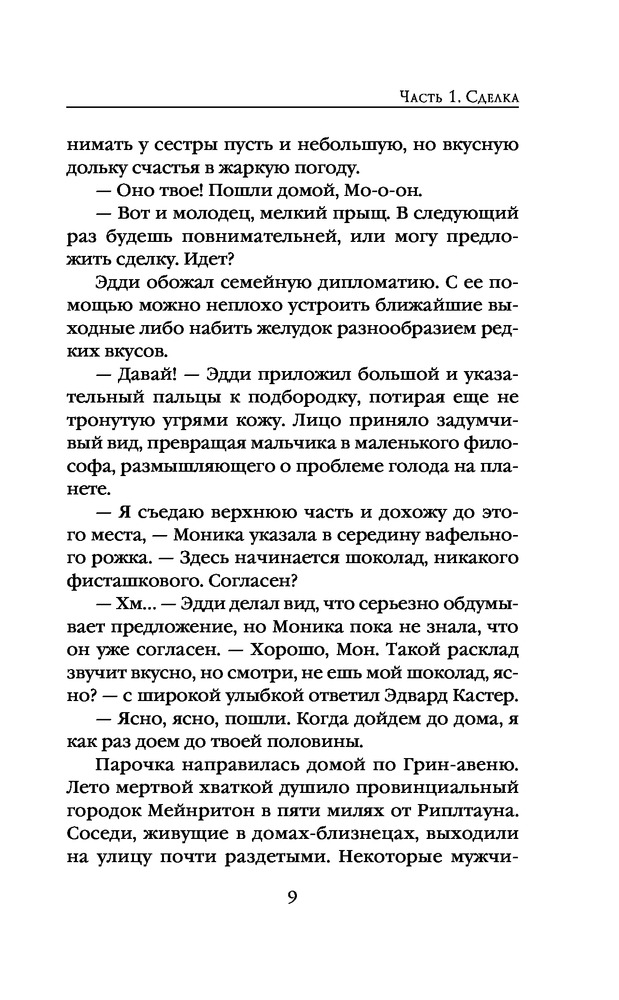 Часть 1. Сделка

нимать у сестры пусть и небольшую, но вкусную дольку счастья в жаркую погоду.

— Оно твое! Пошли домой, Мо-о-он.

— Вот и молодец, мелкий прыщ. В следующий раз будешь повнимательней, или могу предложить сделку. Идет?

Эдди обожал семейную дипломатию. С ее помощью можно неплохо устроить ближайшие выходные либо набить желудок разнообразием редких вкусов.

— Давай! — Эдди приложил большой и указательный пальцы к подбородку, потирая еще не тронутую угрями кожу. Лицо приняло задумчивый вид, превращая мальчика в маленького философа, размышляющего о проблеме голода на планете.

— Я съедаю верхнюю часть и дохожу до этого места, — Моника указала в середину вафельного рожка. — Здесь начинается шоколад, никакого фисташкового. Согласен?

— Хм... — Эдди делал вид, что серьезно обдумывает предложение, но Моника пока не знала, что он уже согласен. — Хорошо, Мон. Такой расклад звучит вкусно, но смотри, не ешь мой шоколад, ясно? — с широкой улыбкой ответил Эдвард Кастер.

— Ясно, ясно, пошли. Когда дойдем до дома, я как раз доем до твоей половины.

Парочка направилась домой по Грин-авеню. Лето мертвой хваткой душило провинциальный городок Мейнритон в пяти милях от Риплтауна. Соседи, живущие в домах-близнецах, выходили на улицу почти раздетыми. Некоторые мужчи-

9